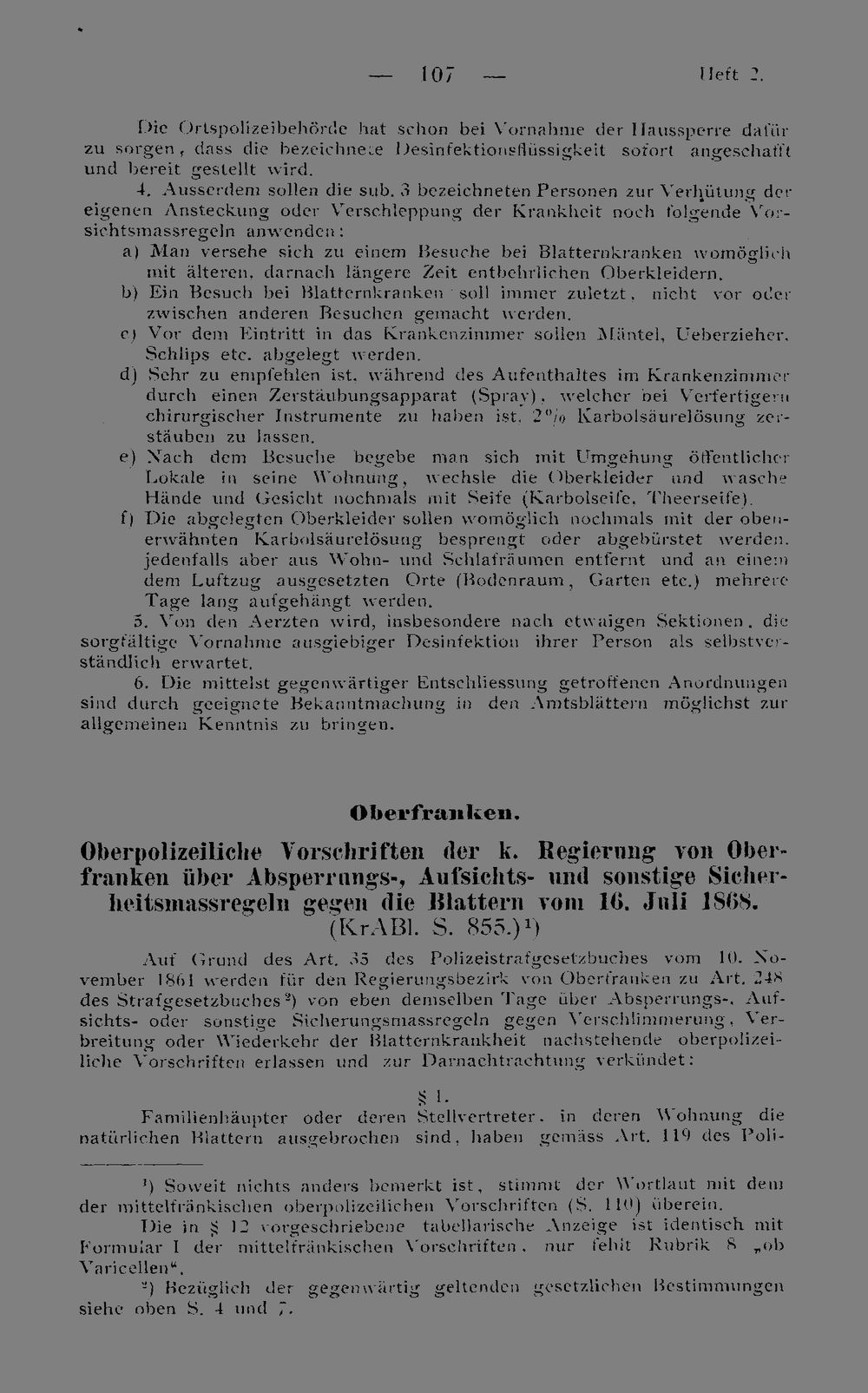 — 107 — Heft 2.

Die Ortspolizeibehörde hat schon bei Vornahme der Haussperre dafür zu sorgen, dass die bezeichnete Desinfektionsflüssigkeit sofort angeschafft und bereit gestellt wird.

4. Ausserdem sollen die sub. 3 bezeichneten Personen zur Verhütung der eigenen Ansteckung oder Verschleppung der Krankheit noch folgende Vorsichtsmassregeln anwenden:

a) Man versehe sich zu einem Besuche bei Blatternkranken womöglich mit älteren, darnach längere Zeit entbehrlichen Oberkleidern.

b) Ein Besuch bei Blatternkranken soll immer zuletzt, nicht vor oder zwischen anderen Besuchen gemacht werden.

c) Vor dem Eintritt in das Krankenzimmer sollen Mäntel, Ueberzieher, Schlips etc. abgelegt werden.

d) Sehr zu empfehlen ist, während des Aufenthaltes im Krankenzimmer durch einen Zerstäubungsapparat (Spray), welcher bei Verfertigern chirurgischer Instrumente zu haben ist, 2% Karbolsäurelösung zerstäuben zu lassen.

e) Nach dem Besuche begebe man sich mit Umgehung öffentlicher Lokale in seine Wohnung, wechsle die Oberkleider und wasche Hände und Gesicht nochmals mit Seife (Karbolseife, Theerseife).

f) Die abgelegten Oberkleider sollen womöglich nochmals mit der obenerwähnten Karbolsäurelösung besprengt oder abgebürstet werden, jedenfalls aber aus Wohn- und Schlafräumen entfernt und an einem dem Luftzug ausgesetzten Orte (Bodenraum, Garten etc.) mehrere Tage lang aufgehängt werden.

5. Von den Aerzten wird, insbesondere nach etwaigen Sektionen, die sorgfältige Vornahme ausgiebiger Desinfektion ihrer Person als selbstverständlich erwartet.

6. Die mittelst gegenwärtiger Entschliessung getroffenen Anordnungen sind durch geeignete Bekanntmachung in den Amtsblättern möglichst zur allgemeinen Kenntnis zu bringen.

Oberfranken.

Oberpolizeiliche Vorschriften der k. Regierung von Oberfranken über Absperrungs-, Aufsichts- und sonstige Sicherheitsmassregeln gegen die Blattern vom 16. Juli 1868. (KrABl. S. 855.)$^{1}$)

Auf Grund des Art. 35 des Polizeistrafgesetzbuches vom 10. November 1861 werden für den Regierungsbezirk von Oberfranken zu Art. 248 des Strafgesetzbuches$^{2}$) von eben demselben Tage über Absperrungs-, Aufsichts- oder sonstige Sicherungsmassregeln gegen Verschlimmerung, Verbreitung oder Wiederkehr der Blatternkrankheit nachstehende oberpolizeiliche Vorschriften erlassen und zur Darnachtrachtung verkündet:

§ 1.

Familienhäupter oder deren Stellvertreter, in deren Wohnung die natürlichen Blattern ausgebrochen sind, haben gemäss Art. 119 des Poli-

$^{1}$) Soweit nichts anders bemerkt ist, stimmt der Wortlaut mit dem der mittelfränkischen oberpolizeilichen Vorschriften (S. 110) überein.

Die in § 12 vorgeschriebene tabellarische Anzeige ist identisch mit Formular I der mittelfränkischen Vorschriften, nur fehlt Rubrik 8 „ob Varicellen“.

$^{2}$) Bezüglich der gegenwärtig geltenden gesetzlichen Bestimmungen siehe oben S. 4 und 7.